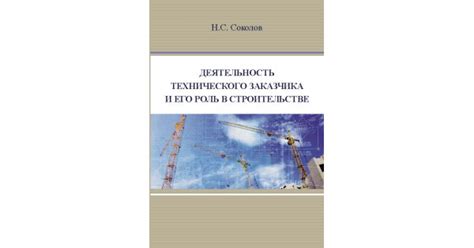 Н.С. Соколов

ДЕЯТЕЛЬНОСТЬ ТЕХНИЧЕСКОГО ЗАКАЗЧИКА И ЕГО РОЛЬ В СТРОИТЕЛЬСТВЕ